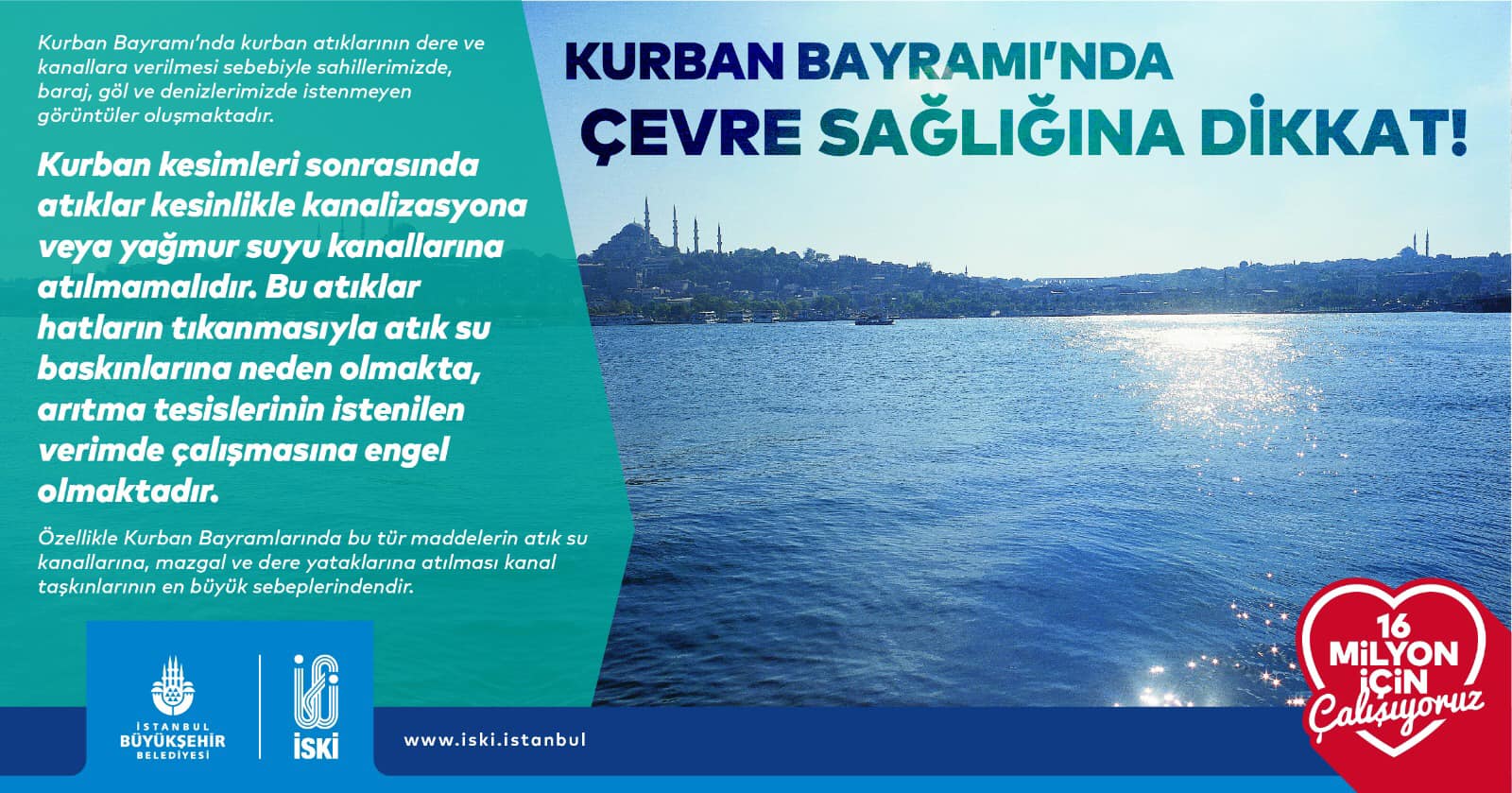 Kurban Bayramı'nda kurban atıklarının dere ve kanallara verilmesi sebebiyle sahillerimizde, baraj, göl ve denizlerimizde istenmeyen görüntüler oluşmaktadır.

Kurban kesimleri sonrasında atıklar kesinlikle kanalizasyona veya yağmur suyu kanallarına atılmamalıdır. Bu atıklar hatların tıkanmasıyla atık su baskınlarına neden olmakta, arıtma tesislerinin istenilen verimde çalışmasına engel olmaktadır.

Özellikle Kurban Bayramlarında bu tür maddelerin atık su kanallarına, mazgal ve dere yataklarına atılması kanal taşkınlarının en büyük sebeplerindendir.

KURBAN BAYRAMI'NDA
ÇEVRE SAĞLIĞINA DİKKAT!

İSTANBUL
BÜYÜKŞEHİR
BELEDİYESİ

İSKİ

www.iski.istanbul

16
MİLYON
İÇİN
Çalışıyoruz